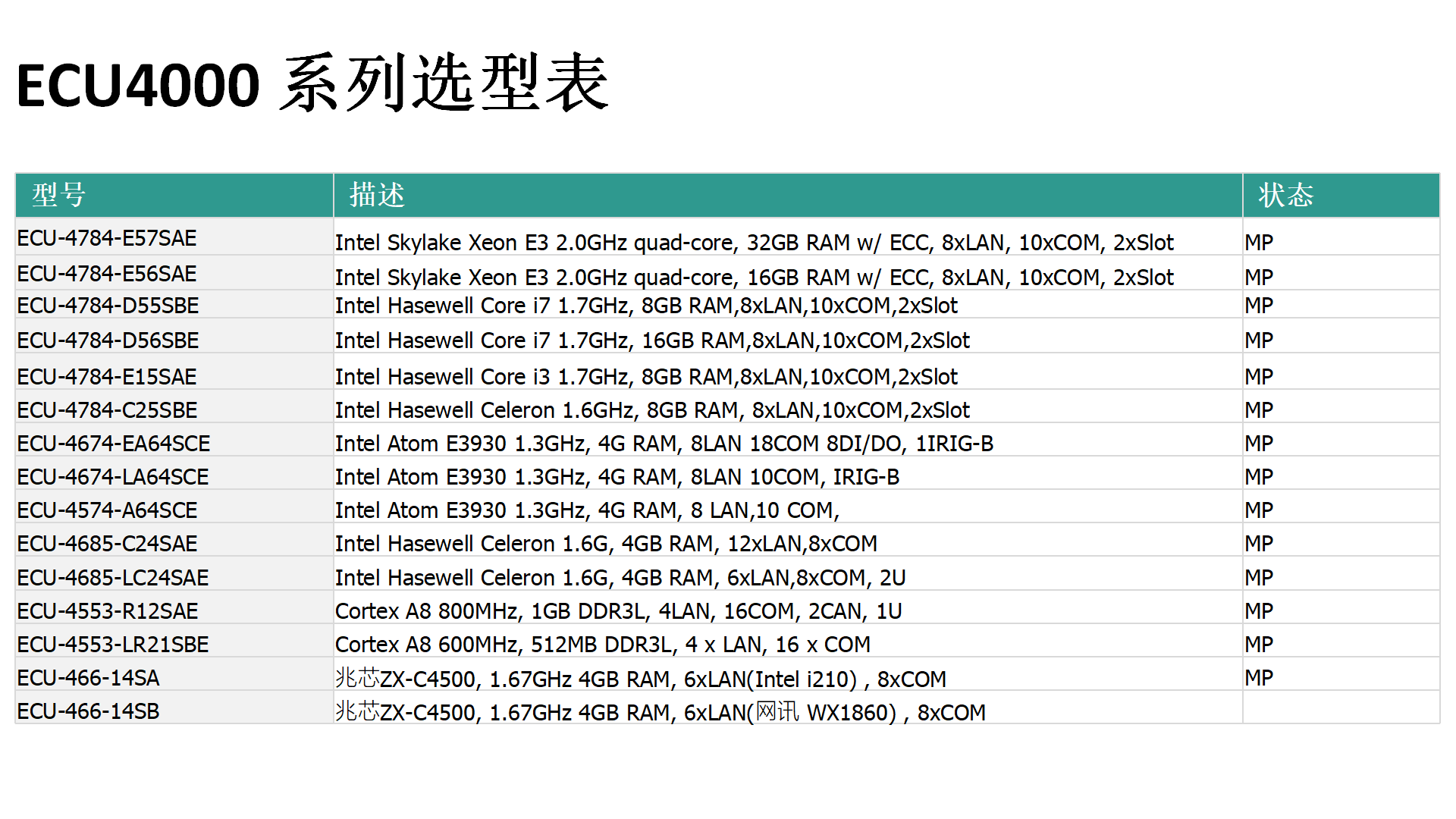 ECU4000 系列选型表

| 型号 | 描述 | 状态 |
|---|---|---|
| ECU-4784-E57SAE | Intel Skylake Xeon E3 2.0GHz quad-core, 32GB RAM w/ ECC, 8xLAN, 10xCOM, 2xSlot | MP |
| ECU-4784-E56SAE | Intel Skylake Xeon E3 2.0GHz quad-core, 16GB RAM w/ ECC, 8xLAN, 10xCOM, 2xSlot | MP |
| ECU-4784-D55SBE | Intel Hasewell Core i7 1.7GHz, 8GB RAM,8xLAN,10xCOM,2xSlot | MP |
| ECU-4784-D56SBE | Intel Hasewell Core i7 1.7GHz, 16GB RAM,8xLAN,10xCOM,2xSlot | MP |
| ECU-4784-E15SAE | Intel Hasewell Core i3 1.7GHz, 8GB RAM,8xLAN,10xCOM,2xSlot | MP |
| ECU-4784-C25SBE | Intel Hasewell Celeron 1.6GHz, 8GB RAM, 8xLAN,10xCOM,2xSlot | MP |
| ECU-4674-EA64SCE | Intel Atom E3930 1.3GHz, 4G RAM, 8LAN 18COM 8DI/DO, 1IRIG-B | MP |
| ECU-4674-LA64SCE | Intel Atom E3930 1.3GHz, 4G RAM, 8LAN 10COM, IRIG-B | MP |
| ECU-4574-A64SCE | Intel Atom E3930 1.3GHz, 4G RAM, 8 LAN,10 COM, | MP |
| ECU-4685-C24SAE | Intel Hasewell Celeron 1.6G, 4GB RAM, 12xLAN,8xCOM | MP |
| ECU-4685-LC24SAE | Intel Hasewell Celeron 1.6G, 4GB RAM, 6xLAN,8xCOM, 2U | MP |
| ECU-4553-R12SAE | Cortex A8 800MHz, 1GB DDR3L, 4LAN, 16COM, 2CAN, 1U | MP |
| ECU-4553-LR21SBE | Cortex A8 600MHz, 512MB DDR3L, 4 x LAN, 16 x COM | MP |
| ECU-466-14SA | 兆芯ZX-C4500, 1.67GHz 4GB RAM, 6xLAN(Intel i210) , 8xCOM | MP |
| ECU-466-14SB | 兆芯ZX-C4500, 1.67GHz 4GB RAM, 6xLAN(网讯 WX1860) , 8xCOM | |